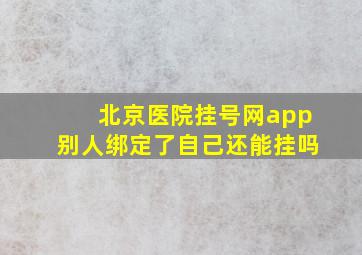 北京医院挂号网app
别人绑定了自己还能挂吗